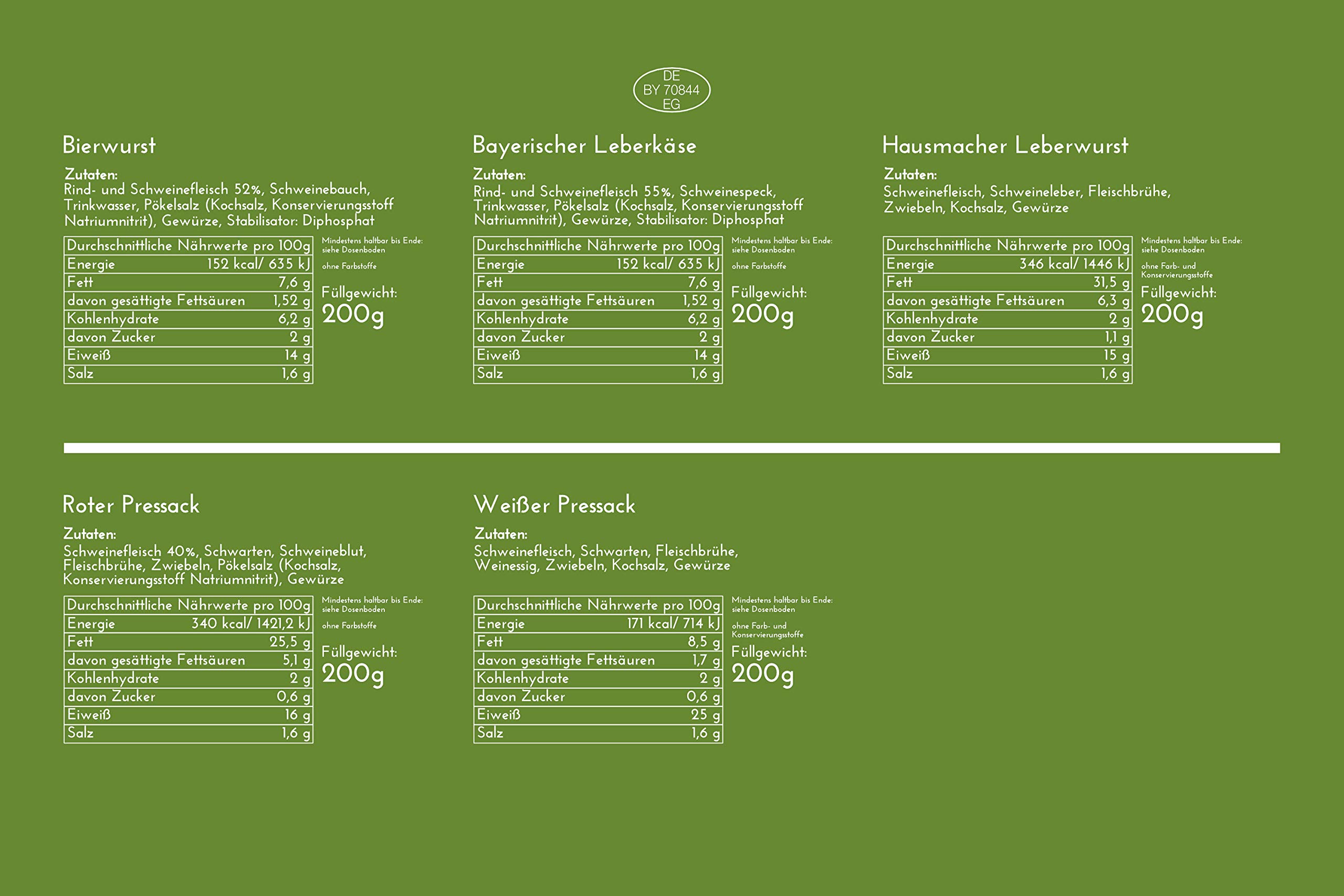 DE
BY 70844
EG

Bierwurst

Zutaten:
Rind- und Schweinefleisch 52%, Schweinebauch, Trinkwasser, Pökelsalz (Kochsalz, Konservierungsstoff Natriumnitrit), Gewürze, Stabilisator: Diphosphat

| Durchschnittliche Nährwerte pro 100g | |
|---|---|
| Energie | 152 kcal/ 635 kJ |
| Fett | 7,6 g |
| davon gesättigte Fettsäuren | 1,52 g |
| Kohlenhydrate | 6,2 g |
| davon Zucker | 2 g |
| Eiweiß | 14 g |
| Salz | 1,6 g |

Mindestens haltbar bis Ende: siehe Dosenboden

ohne Farbstoffe

Füllgewicht:
200g

Bayerischer Leberkäse

Zutaten:
Rind- und Schweinefleisch 55%, Schweinespeck, Trinkwasser, Pökelsalz (Kochsalz, Konservierungsstoff Natriumnitrit), Gewürze, Stabilisator: Diphosphat

| Durchschnittliche Nährwerte pro 100g | |
|---|---|
| Energie | 152 kcal/ 635 kJ |
| Fett | 7,6 g |
| davon gesättigte Fettsäuren | 1,52 g |
| Kohlenhydrate | 6,2 g |
| davon Zucker | 2 g |
| Eiweiß | 14 g |
| Salz | 1,6 g |

Mindestens haltbar bis Ende: siehe Dosenboden

ohne Farbstoffe

Füllgewicht:
200g

Hausmacher Leberwurst

Zutaten:
Schweinefleisch, Schweineleber, Fleischbrühe, Zwiebeln, Kochsalz, Gewürze

| Durchschnittliche Nährwerte pro 100g | |
|---|---|
| Energie | 346 kcal/ 1446 kJ |
| Fett | 31,5 g |
| davon gesättigte Fettsäuren | 6,3 g |
| Kohlenhydrate | 2 g |
| davon Zucker | 1,1 g |
| Eiweiß | 15 g |
| Salz | 1,6 g |

Mindestens haltbar bis Ende: siehe Dosenboden

ohne Farb- und Konservierungsstoffe

Füllgewicht:
200g

Roter Pressack

Zutaten:
Schweinefleisch 40%, Schwarten, Schweineblut, Fleischbrühe, Zwiebeln, Pökelsalz (Kochsalz, Konservierungsstoff Natriumnitrit), Gewürze

| Durchschnittliche Nährwerte pro 100g | |
|---|---|
| Energie | 340 kcal/ 1421,2 kJ |
| Fett | 25,5 g |
| davon gesättigte Fettsäuren | 5,1 g |
| Kohlenhydrate | 2 g |
| davon Zucker | 0,6 g |
| Eiweiß | 16 g |
| Salz | 1,6 g |

Mindestens haltbar bis Ende: siehe Dosenboden

ohne Farbstoffe

Füllgewicht:
200g

Weißer Pressack

Zutaten:
Schweinefleisch, Schwarten, Fleischbrühe, Weinessig, Zwiebeln, Kochsalz, Gewürze

| Durchschnittliche Nährwerte pro 100g | |
|---|---|
| Energie | 171 kcal/ 714 kJ |
| Fett | 8,5 g |
| davon gesättigte Fettsäuren | 1,7 g |
| Kohlenhydrate | 2 g |
| davon Zucker | 0,6 g |
| Eiweiß | 25 g |
| Salz | 1,6 g |

Mindestens haltbar bis Ende: siehe Dosenboden

ohne Farb- und Konservierungsstoffe

Füllgewicht:
200g